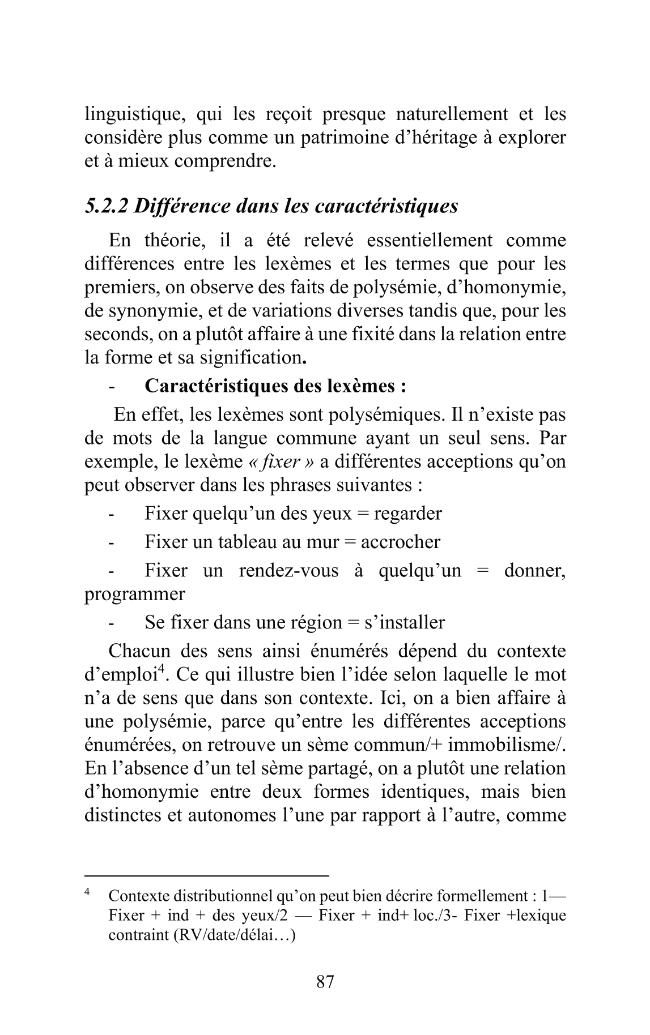 linguistique, qui les reçoit presque naturellement et les considère plus comme un patrimoine d'héritage à explorer et à mieux comprendre.

5.2.2 Différence dans les caractéristiques

En théorie, il a été relevé essentiellement comme différences entre les lexèmes et les termes que pour les premiers, on observe des faits de polysémie, d'homonymie, de synonymie, et de variations diverses tandis que, pour les seconds, on a plutôt affaire à une fixité dans la relation entre la forme et sa signification.

- Caractéristiques des lexèmes :

En effet, les lexèmes sont polysémiques. Il n'existe pas de mots de la langue commune ayant un seul sens. Par exemple, le lexème « fixer » a différentes acceptions qu'on peut observer dans les phrases suivantes :

- Fixer quelqu'un des yeux = regarder
- Fixer un tableau au mur = accrocher
- Fixer un rendez-vous à quelqu'un = donner, programmer
- Se fixer dans une région = s'installer

Chacun des sens ainsi énumérés dépend du contexte d'emploi$^{4}$. Ce qui illustre bien l'idée selon laquelle le mot n'a de sens que dans son contexte. Ici, on a bien affaire à une polysémie, parce qu'entre les différentes acceptions énumérées, on retrouve un sème commun/+ immobilisme/. En l'absence d'un tel sème partagé, on a plutôt une relation d'homonymie entre deux formes identiques, mais bien distinctes et autonomes l'une par rapport à l'autre, comme

$^{4}$ Contexte distributionnel qu'on peut bien décrire formellement : 1— Fixer + ind + des yeux/2 — Fixer + ind+ loc./3- Fixer +lexique contraint (RV/date/délai…)

87